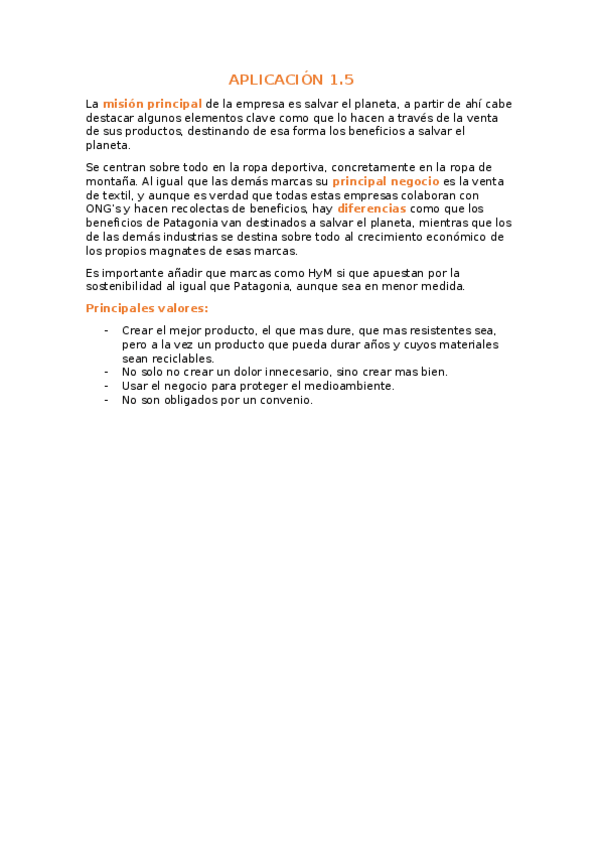 APLICACIÓN 1.5

La misión principal de la empresa es salvar el planeta, a partir de ahí cabe destacar algunos elementos clave como que lo hacen a través de la venta de sus productos, destinando de esa forma los beneficios a salvar el planeta.

Se centran sobre todo en la ropa deportiva, concretamente en la ropa de montaña. Al igual que las demás marcas su principal negocio es la venta de textil, y aunque es verdad que todas estas empresas colaboran con ONG's y hacen recolectas de beneficios, hay diferencias como que los beneficios de Patagonia van destinados a salvar el planeta, mientras que los de las demás industrias se destina sobre todo al crecimiento económico de los propios magnates de esas marcas.

Es importante añadir que marcas como HyM si que apuestan por la sostenibilidad al igual que Patagonia, aunque sea en menor medida.

Principales valores:

- Crear el mejor producto, el que mas dure, que mas resistentes sea, pero a la vez un producto que pueda durar años y cuyos materiales sean reciclables.
- No solo no crear un dolor innecesario, sino crear mas bien.
- Usar el negocio para proteger el medioambiente.
- No son obligados por un convenio.